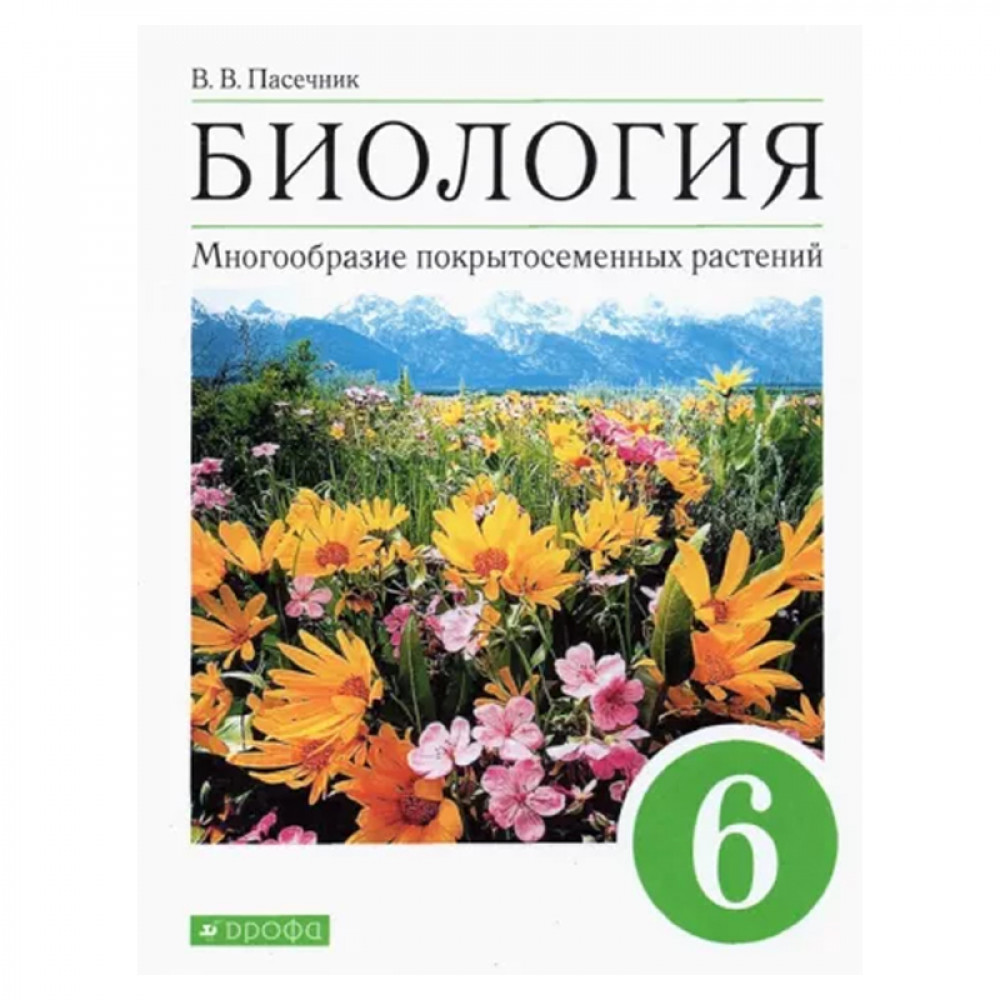 В. В. Пасечник

БИОЛОГИЯ

Многообразие покрытосеменных растений

6

ДРОФА